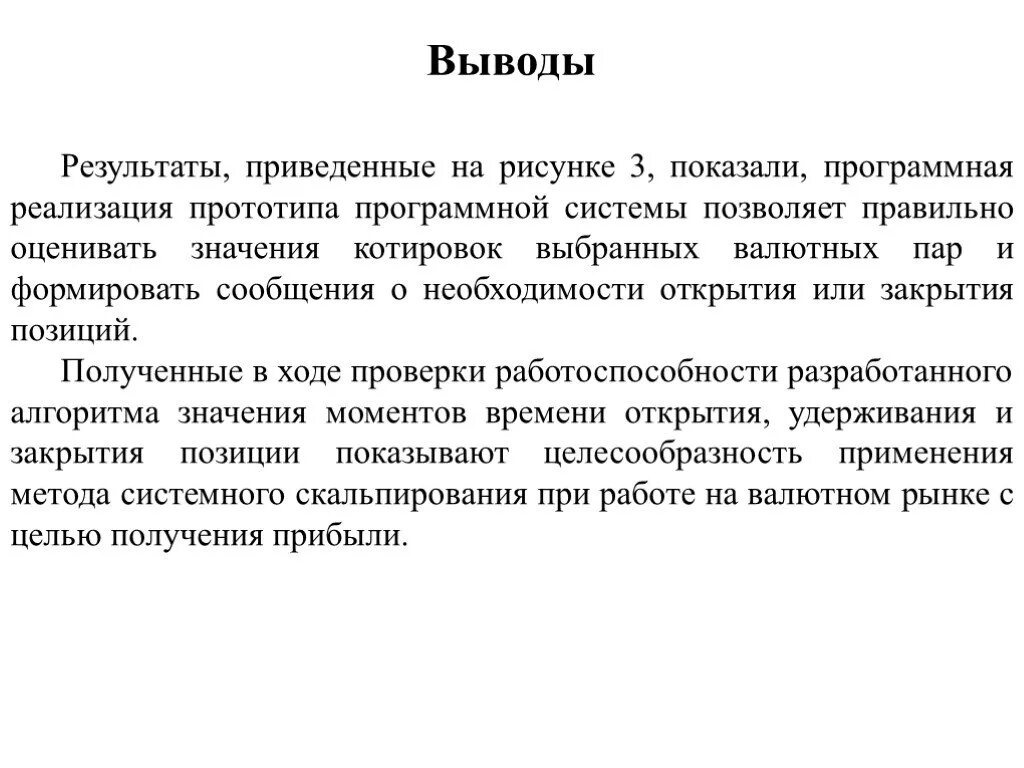 Выводы

Результаты, приведенные на рисунке 3, показали, программная реализация прототипа программной системы позволяет правильно оценивать значения котировок выбранных валютных пар и формировать сообщения о необходимости открытия или закрытия позиций.

Полученные в ходе проверки работоспособности разработанного алгоритма значения моментов времени открытия, удерживания и закрытия позиции показывают целесообразность применения метода системного скальпирования при работе на валютном рынке с целью получения прибыли.